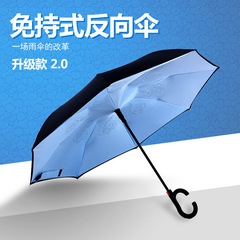 免持式反向伞

一场雨伞的改革

升级款 2.0